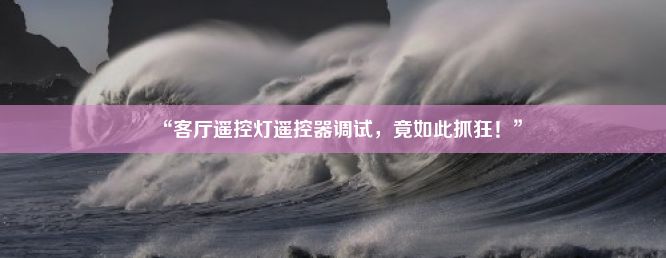 “客厅遥控灯遥控器调试，竟如此抓狂！”